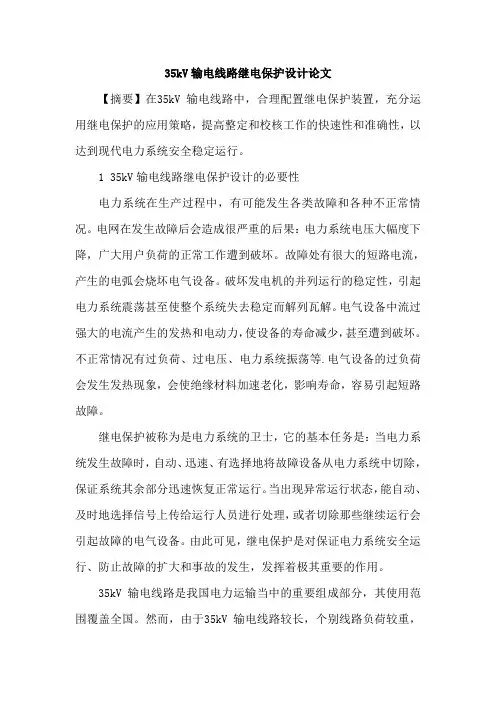 35kV 输电线路继电保护设计论文

【摘要】在35kV 输电线路中，合理配置继电保护装置，充分运用继电保护的应用策略，提高整定和校核工作的快速性和准确性，以达到现代电力系统安全稳定运行。

1 35kV 输电线路继电保护设计的必要性

电力系统在生产过程中，有可能发生各类故障和各种不正常情况。电网在发生故障后会造成很严重的后果：电力系统电压大幅度下降，广大用户负荷的正常工作遭到破坏。故障处有很大的短路电流，产生的电弧会烧坏电气设备。破坏发电机的并列运行的稳定性，引起电力系统震荡甚至使整个系统失去稳定而解列瓦解。电气设备中流过强大的电流产生的发热和电动力，使设备的寿命减少，甚至遭到破坏。不正常情况有过负荷、过电压、电力系统振荡等.电气设备的过负荷会发生发热现象，会使绝缘材料加速老化，影响寿命，容易引起短路故障。

继电保护被称为是电力系统的卫士，它的基本任务是：当电力系统发生故障时，自动、迅速、有选择地将故障设备从电力系统中切除，保证系统其余部分迅速恢复正常运行。当出现异常运行状态，能自动、及时地选择信号上传给运行人员进行处理，或者切除那些继续运行会引起故障的电气设备。由此可见，继电保护是对保证电力系统安全运行、防止故障的扩大和事故的发生，发挥着极其重要的作用。

35kV 输电线路是我国电力运输当中的重要组成部分，其使用范围覆盖全国。然而，由于35kV 输电线路较长，个别线路负荷较重，